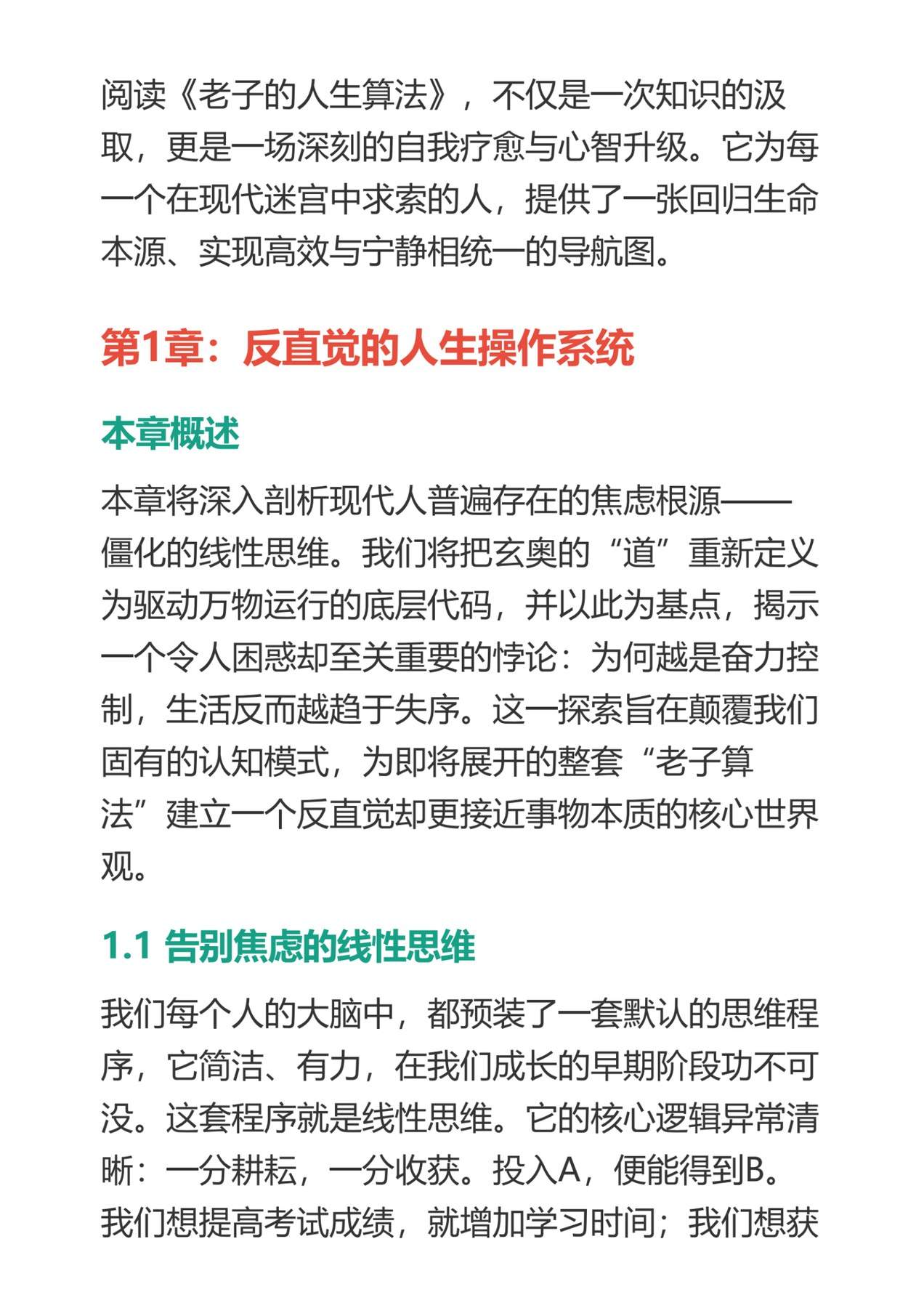 阅读《老子的人生算法》，不仅是一次知识的汲取，更是一场深刻的自我疗愈与心智升级。它为每一个在现代迷宫中求索的人，提供了一张回归生命本源、实现高效与宁静相统一的导航图。

第1章：反直觉的人生操作系统

本章概述

本章将深入剖析现代人普遍存在的焦虑根源——僵化的线性思维。我们将把玄奥的“道”重新定义为驱动万物运行的底层代码，并以此为基点，揭示一个令人困惑却至关重要的悖论：为何越是奋力控制，生活反而越趋于失序。这一探索旨在颠覆我们固有的认知模式，为即将展开的整套“老子算法”建立一个反直觉却更接近事物本质的核心世界观。

1.1 告别焦虑的线性思维

我们每个人的大脑中，都预装了一套默认的思维程序，它简洁、有力，在我们成长的早期阶段功不可没。这套程序就是线性思维。它的核心逻辑异常清晰：一分耕耘，一分收获。投入A，便能得到B。我们想提高考试成绩，就增加学习时间；我们想获